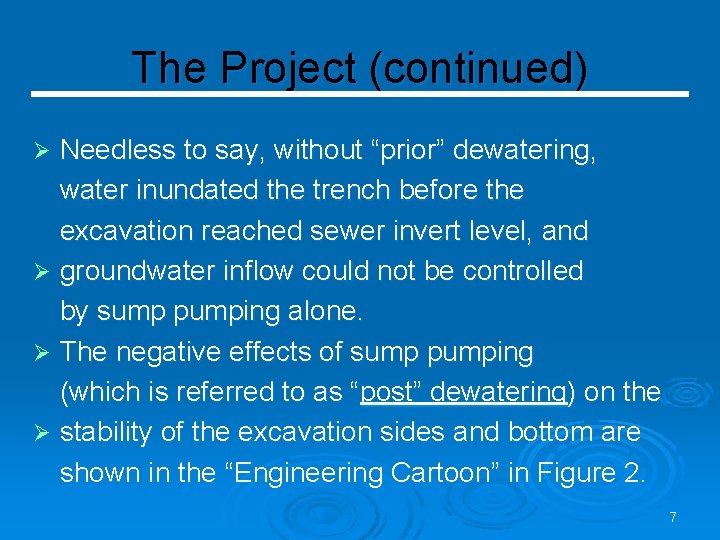 The Project (continued)

➢ Needless to say, without “prior” dewatering, water inundated the trench before the excavation reached sewer invert level, and

➢ groundwater inflow could not be controlled by sump pumping alone.

➢ The negative effects of sump pumping (which is referred to as “post” dewatering) on the

➢ stability of the excavation sides and bottom are shown in the “Engineering Cartoon” in Figure 2.

7